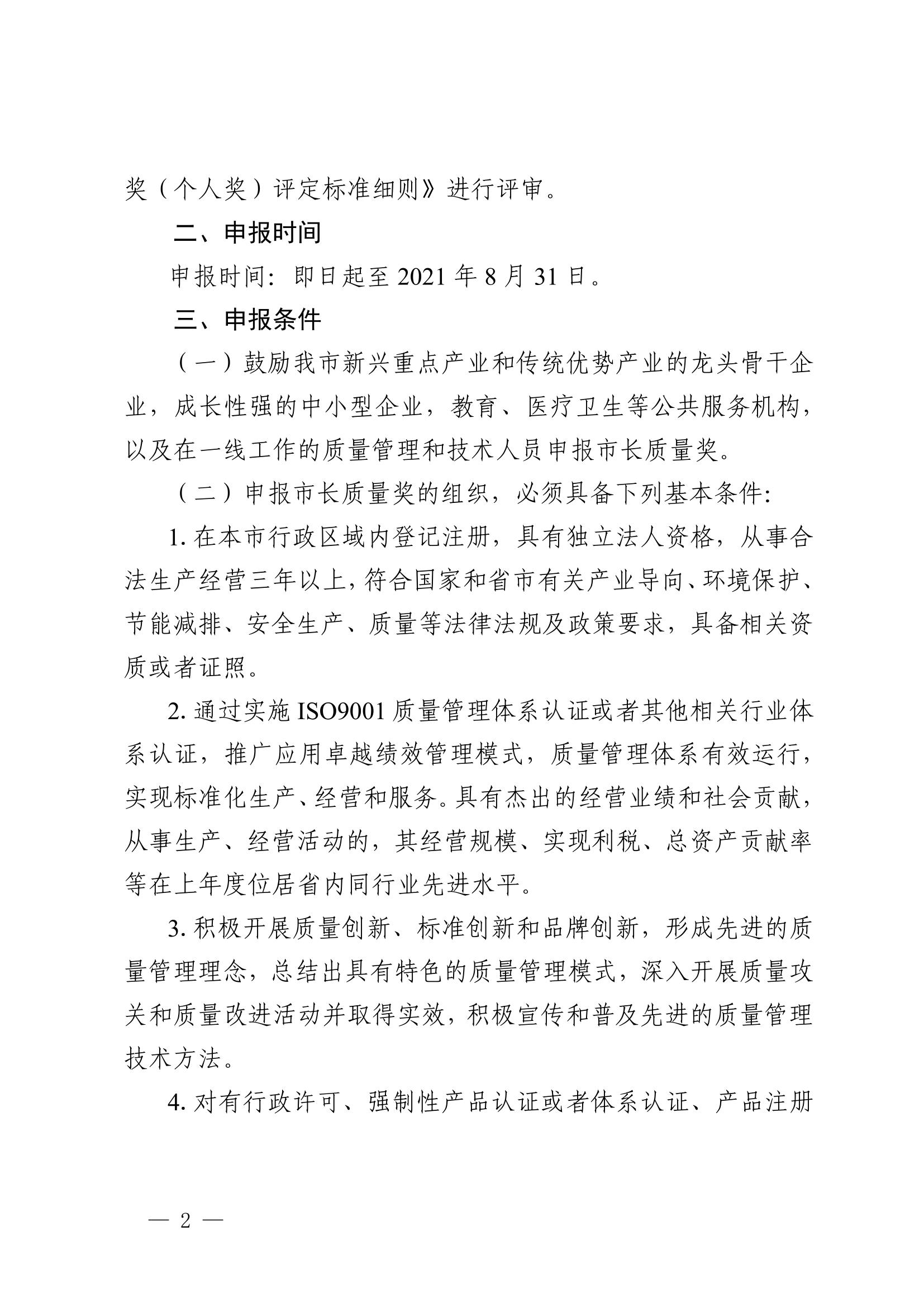 奖（个人奖）评定标准细则》进行评审。

二、申报时间

申报时间：即日起至 2021 年 8 月 31 日。

三、申报条件

（一）鼓励我市新兴重点产业和传统优势产业的龙头骨干企业，成长性强的中小型企业，教育、医疗卫生等公共服务机构，以及在一线工作的质量管理和技术人员申报市长质量奖。

（二）申报市长质量奖的组织，必须具备下列基本条件：

1. 在本市行政区域内登记注册，具有独立法人资格，从事合法生产经营三年以上，符合国家和省市有关产业导向、环境保护、节能减排、安全生产、质量等法律法规及政策要求，具备相关资质或者证照。

2. 通过实施 ISO9001 质量管理体系认证或者其他相关行业体系认证，推广应用卓越绩效管理模式，质量管理体系有效运行，实现标准化生产、经营和服务。具有杰出的经营业绩和社会贡献，从事生产、经营活动的，其经营规模、实现利税、总资产贡献率等在上年度位居省内同行业先进水平。

3. 积极开展质量创新、标准创新和品牌创新，形成先进的质量管理理念，总结出具有特色的质量管理模式，深入开展质量攻关和质量改进活动并取得实效，积极宣传和普及先进的质量管理技术方法。

4. 对有行政许可、强制性产品认证或者体系认证、产品注册

— 2 —